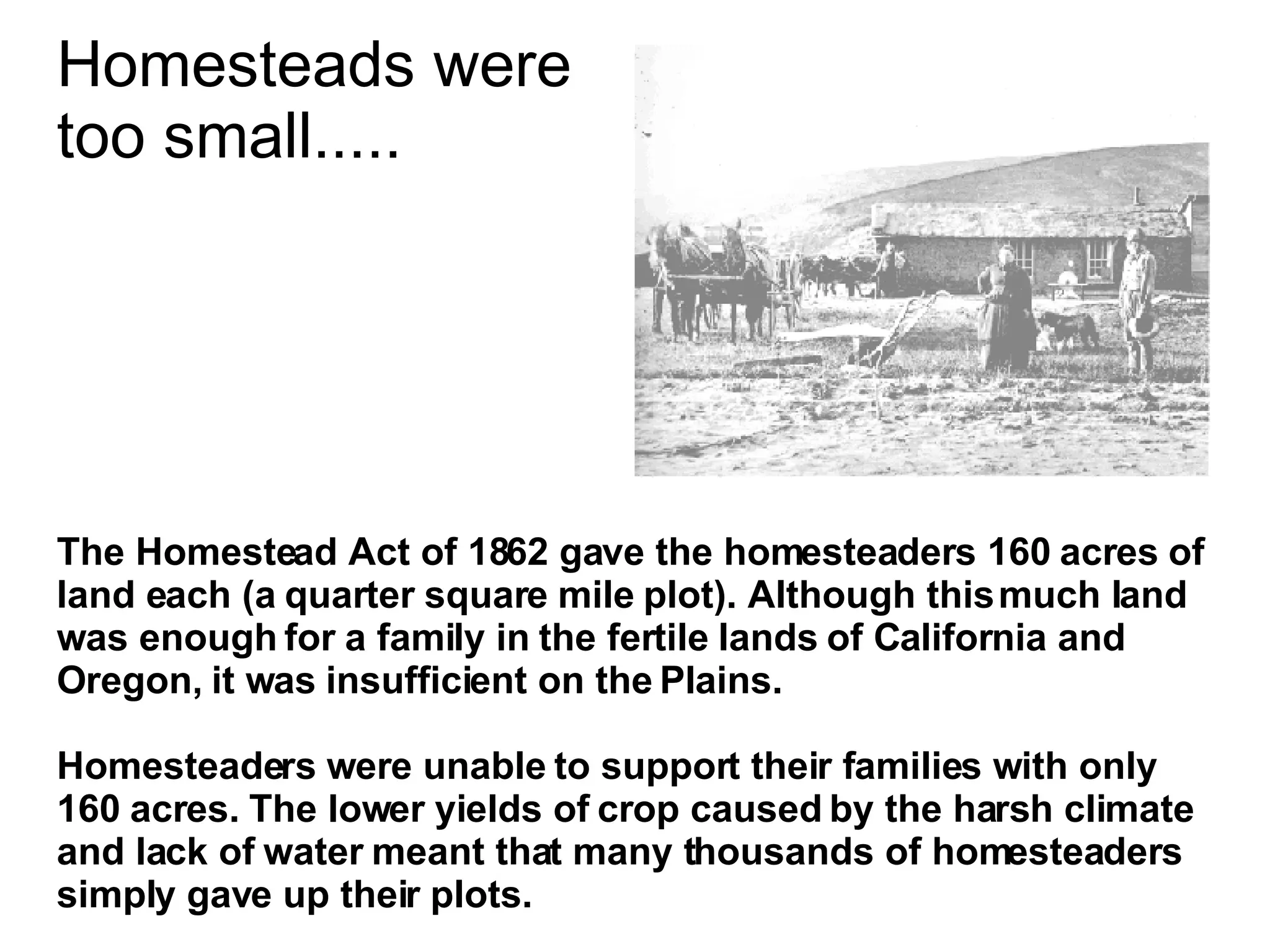 Homesteads were too small.....

The Homestead Act of 1862 gave the homesteaders 160 acres of land each (a quarter square mile plot). Although this much land was enough for a family in the fertile lands of California and Oregon, it was insufficient on the Plains.

Homesteaders were unable to support their families with only 160 acres. The lower yields of crop caused by the harsh climate and lack of water meant that many thousands of homesteaders simply gave up their plots.